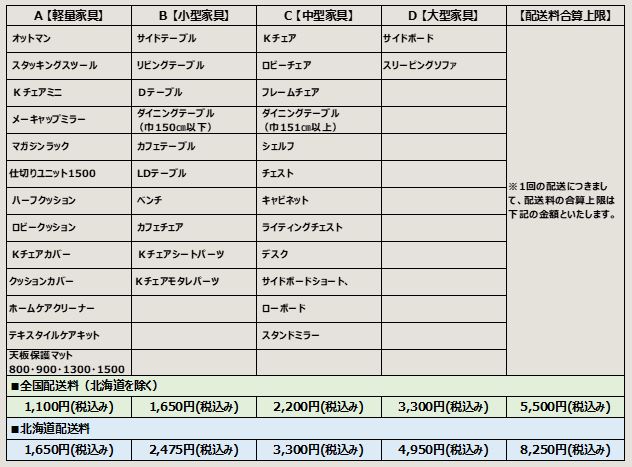 | A【軽量家具】 | B【小型家具】 | C【中型家具】 | D【大型家具】 | 【配送料合算上限】 |
|---|---|---|---|---|
| オットマン | サイドテーブル | Kチェア | サイドボード | ※1回の配送につきまして、配送料の合算上限は下記の金額といたします。 |
| スタッキングスツール | リビングテーブル | ロビーチェア | スリーピングソファ | |
| Kチェアミニ | Dテーブル | フレームチェア | | |
| メーキャップミラー | ダイニングテーブル（巾150㎝以下） | ダイニングテーブル（巾151㎝以上） | | |
| マガジンラック | カフェテーブル | シェルフ | | |
| 仕切りユニット1500 | LDテーブル | チェスト | | |
| ハーフクッション | ベンチ | キャビネット | | |
| ロビークッション | カフェチェア | ライティングチェスト | | |
| Kチェアカバー | Kチェアシートパーツ | デスク | | |
| クッションカバー | Kチェアモタレパーツ | サイドボードショート、 | | |
| ホームケアクリーナー | | ローボード | | |
| テキスタイルケアキット | | スタンドミラー | | |
| 天板保護マット 800･900･1300･1500 | | | | |
| ■全国配送料（北海道を除く） | | | | |
| 1,100円(税込み) | 1,650円(税込み) | 2,200円(税込み) | 3,300円(税込み) | 5,500円(税込み) |
| ■北海道配送料 | | | | |
| 1,650円(税込み) | 2,475円(税込み) | 3,300円(税込み) | 4,950円(税込み) | 8,250円(税込み) |